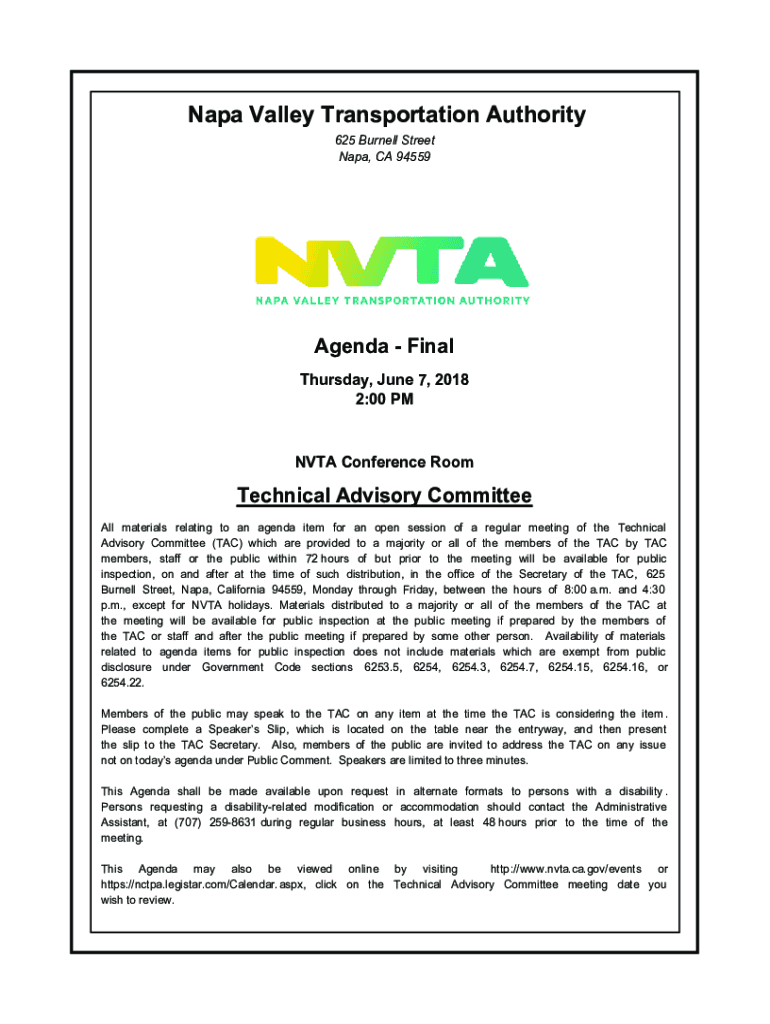 Napa Valley Transportation Authority

625 Burnell Street
Napa, CA 94559

NVTA
NAPA VALLEY TRANSPORTATION AUTHORITY

Agenda - Final

Thursday, June 7, 2018
2:00 PM

NVTA Conference Room

Technical Advisory Committee

All materials relating to an agenda item for an open session of a regular meeting of the Technical Advisory Committee (TAC) which are provided to a majority or all of the members of the TAC by TAC members, staff or the public within 72 hours of but prior to the meeting will be available for public inspection, on and after at the time of such distribution, in the office of the Secretary of the TAC, 625 Burnell Street, Napa, California 94559, Monday through Friday, between the hours of 8:00 a.m. and 4:30 p.m., except for NVTA holidays. Materials distributed to a majority or all of the members of the TAC at the meeting will be available for public inspection at the public meeting if prepared by the members of the TAC or staff and after the public meeting if prepared by some other person. Availability of materials related to agenda items for public inspection does not include materials which are exempt from public disclosure under Government Code sections 6253.5, 6254, 6254.3, 6254.7, 6254.15, 6254.16, or 6254.22.

Members of the public may speak to the TAC on any item at the time the TAC is considering the item. Please complete a Speaker's Slip, which is located on the table near the entryway, and then present the slip to the TAC Secretary. Also, members of the public are invited to address the TAC on any issue not on today's agenda under Public Comment. Speakers are limited to three minutes.

This Agenda shall be made available upon request in alternate formats to persons with a disability. Persons requesting a disability-related modification or accommodation should contact the Administrative Assistant, at (707) 259-8631 during regular business hours, at least 48 hours prior to the time of the meeting.

This Agenda may also be viewed online by visiting http://www.nvta.ca.gov/events or https://nctpa.legistar.com/Calendar.aspx, click on the Technical Advisory Committee meeting date you wish to review.